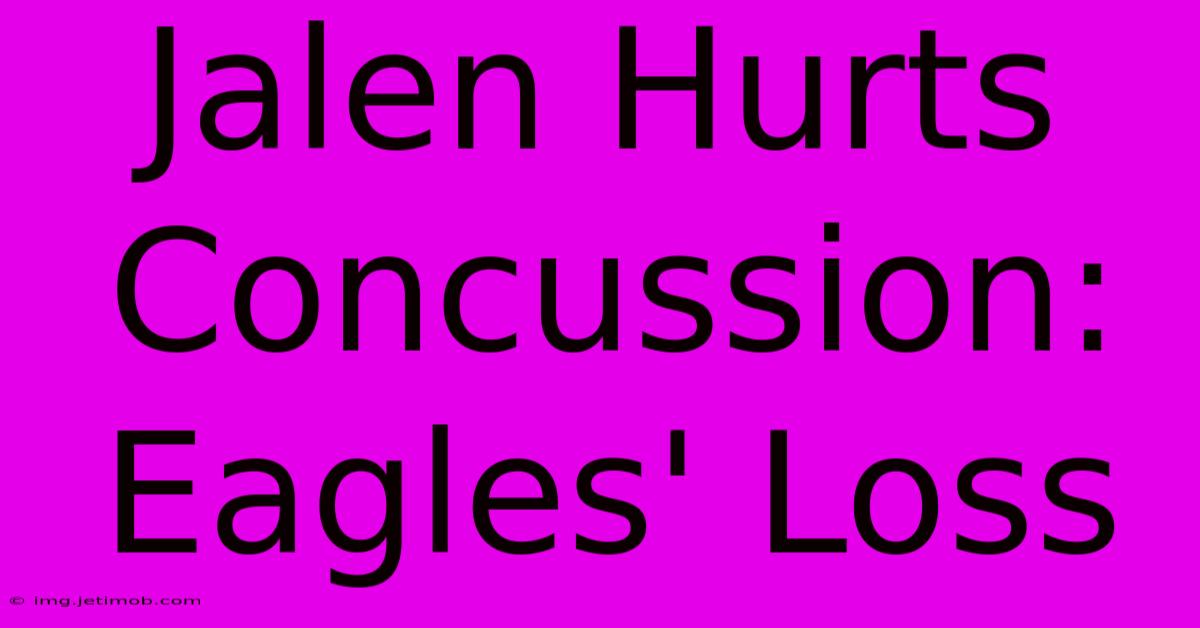 Jalen Hurts Concussion: Eagles' Loss

© img.jetimob.com